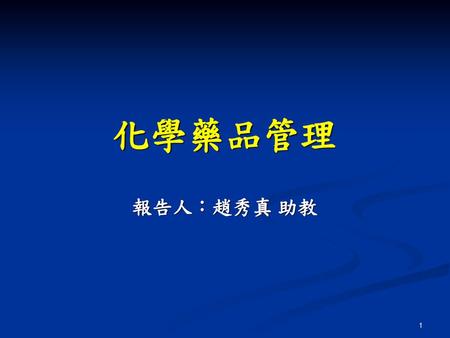 化學藥品管理

報告人：趙秀真 助教

1